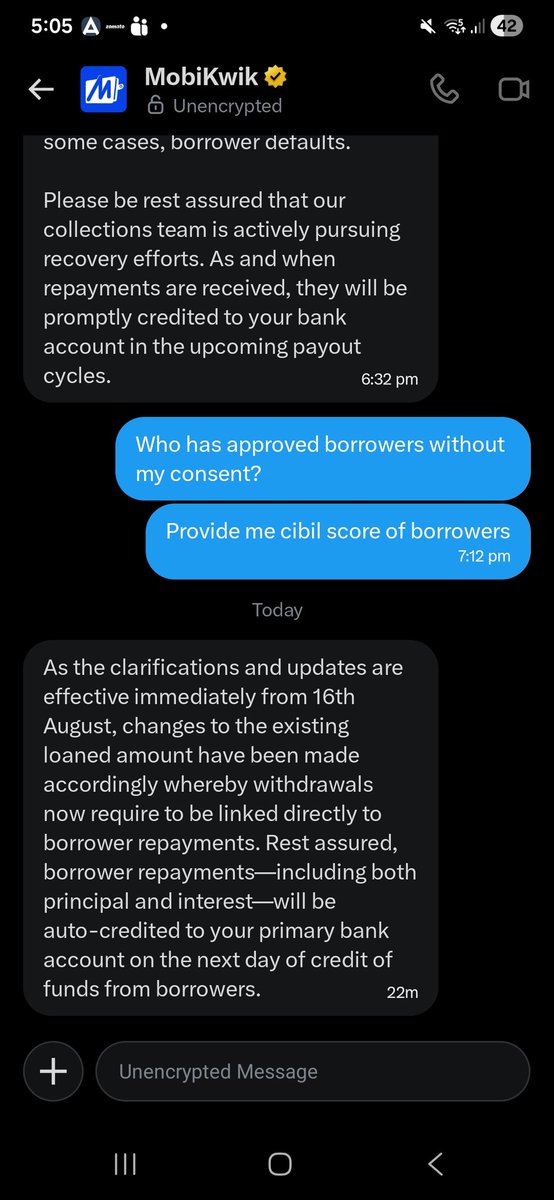 5:05 zomato 42

MobiKwik
Unencrypted

some cases, borrower defaults.

Please be rest assured that our collections team is actively pursuing recovery efforts. As and when repayments are received, they will be promptly credited to your bank account in the upcoming payout cycles.
6:32 pm

Who has approved borrowers without my consent?

Provide me cibil score of borrowers
7:12 pm

Today

As the clarifications and updates are effective immediately from 16th August, changes to the existing loaned amount have been made accordingly whereby withdrawals now require to be linked directly to borrower repayments. Rest assured, borrower repayments—including both principal and interest—will be auto-credited to your primary bank account on the next day of credit of funds from borrowers.
22m

Unencrypted Message